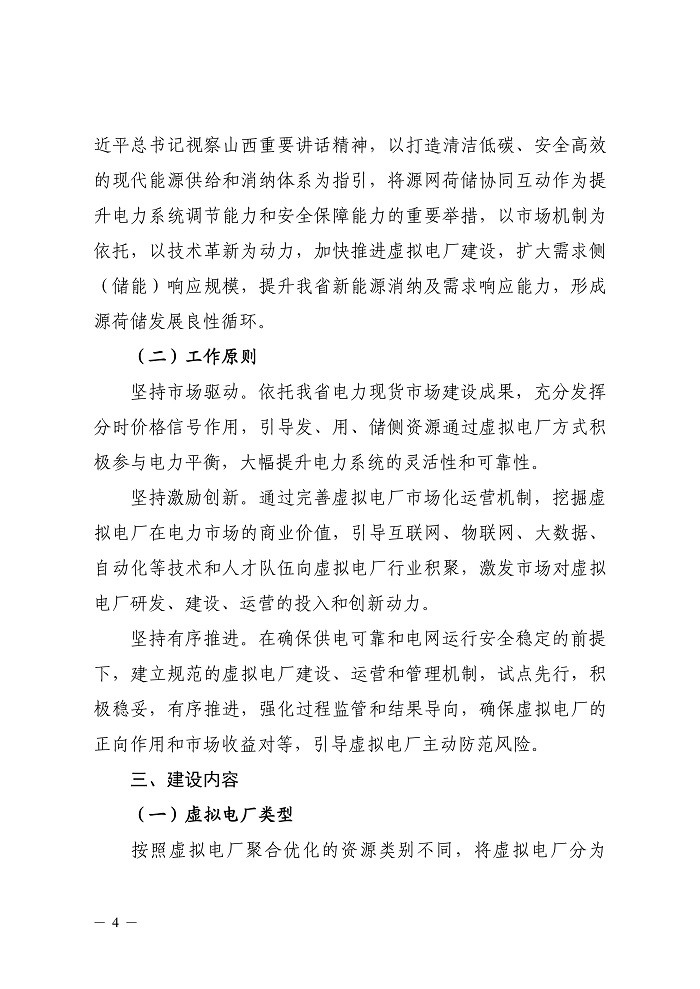 近平总书记视察山西重要讲话精神，以打造清洁低碳、安全高效的现代能源供给和消纳体系为指引，将源网荷储协同互动作为提升电力系统调节能力和安全保障能力的重要举措，以市场机制为依托，以技术革新为动力，加快推进虚拟电厂建设，扩大需求侧（储能）响应规模，提升我省新能源消纳及需求响应能力，形成源荷储发展良性循环。

（二）工作原则

坚持市场驱动。依托我省电力现货市场建设成果，充分发挥分时价格信号作用，引导发、用、储侧资源通过虚拟电厂方式积极参与电力平衡，大幅提升电力系统的灵活性和可靠性。

坚持激励创新。通过完善虚拟电厂市场化运营机制，挖掘虚拟电厂在电力市场的商业价值，引导互联网、物联网、大数据、自动化等技术和人才队伍向虚拟电厂行业积聚，激发市场对虚拟电厂研发、建设、运营的投入和创新动力。

坚持有序推进。在确保供电可靠和电网运行安全稳定的前提下，建立规范的虚拟电厂建设、运营和管理机制，试点先行，积极稳妥，有序推进，强化过程监管和结果导向，确保虚拟电厂的正向作用和市场收益对等，引导虚拟电厂主动防范风险。

三、建设内容

（一）虚拟电厂类型

按照虚拟电厂聚合优化的资源类别不同，将虚拟电厂分为

— 4 —